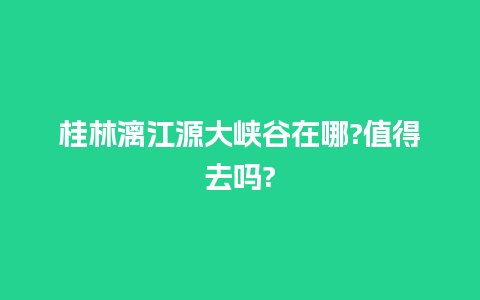 桂林漓江源大峡谷在哪?值得去吗?